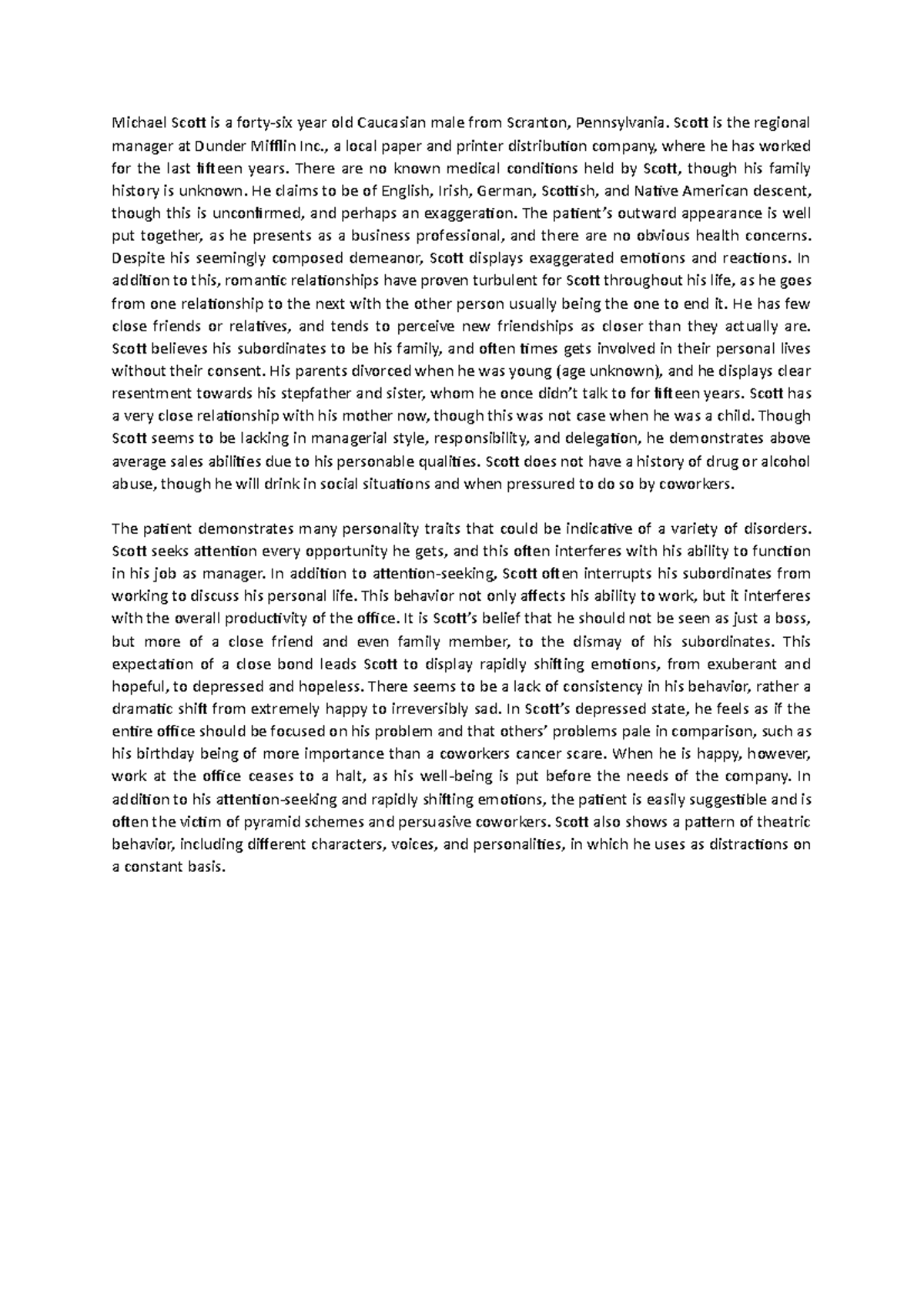 Michael Scott is a forty-six year old Caucasian male from Scranton, Pennsylvania. Scott is the regional manager at Dunder Mifflin Inc., a local paper and printer distribution company, where he has worked for the last fifteen years. There are no known medical conditions held by Scott, though his family history is unknown. He claims to be of English, Irish, German, Scottish, and Native American descent, though this is unconfirmed, and perhaps an exaggeration. The patient's outward appearance is well put together, as he presents as a business professional, and there are no obvious health concerns. Despite his seemingly composed demeanor, Scott displays exaggerated emotions and reactions. In addition to this, romantic relationships have proven turbulent for Scott throughout his life, as he goes from one relationship to the next with the other person usually being the one to end it. He has few close friends or relatives, and tends to perceive new friendships as closer than they actually are. Scott believes his subordinates to be his family, and often times gets involved in their personal lives without their consent. His parents divorced when he was young (age unknown), and he displays clear resentment towards his stepfather and sister, whom he once didn't talk to for fifteen years. Scott has a very close relationship with his mother now, though this was not case when he was a child. Though Scott seems to be lacking in managerial style, responsibility, and delegation, he demonstrates above average sales abilities due to his personable qualities. Scott does not have a history of drug or alcohol abuse, though he will drink in social situations and when pressured to do so by coworkers.

The patient demonstrates many personality traits that could be indicative of a variety of disorders. Scott seeks attention every opportunity he gets, and this often interferes with his ability to function in his job as manager. In addition to attention-seeking, Scott often interrupts his subordinates from working to discuss his personal life. This behavior not only affects his ability to work, but it interferes with the overall productivity of the office. It is Scott's belief that he should not be seen as just a boss, but more of a close friend and even family member, to the dismay of his subordinates. This expectation of a close bond leads Scott to display rapidly shifting emotions, from exuberant and hopeful, to depressed and hopeless. There seems to be a lack of consistency in his behavior, rather a dramatic shift from extremely happy to irreversibly sad. In Scott's depressed state, he feels as if the entire office should be focused on his problem and that others' problems pale in comparison, such as his birthday being of more importance than a coworkers cancer scare. When he is happy, however, work at the office ceases to a halt, as his well-being is put before the needs of the company. In addition to his attention-seeking and rapidly shifting emotions, the patient is easily suggestible and is often the victim of pyramid schemes and persuasive coworkers. Scott also shows a pattern of theatric behavior, including different characters, voices, and personalities, in which he uses as distractions on a constant basis.